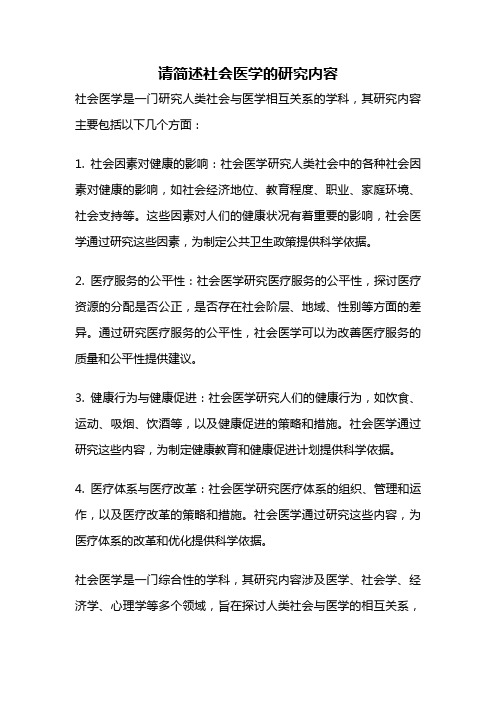 请简述社会医学的研究内容

社会医学是一门研究人类社会与医学相互关系的学科，其研究内容主要包括以下几个方面：

1. 社会因素对健康的影响：社会医学研究人类社会中的各种社会因素对健康的影响，如社会经济地位、教育程度、职业、家庭环境、社会支持等。这些因素对人们的健康状况有着重要的影响，社会医学通过研究这些因素，为制定公共卫生政策提供科学依据。

2. 医疗服务的公平性：社会医学研究医疗服务的公平性，探讨医疗资源的分配是否公正，是否存在社会阶层、地域、性别等方面的差异。通过研究医疗服务的公平性，社会医学可以为改善医疗服务的质量和公平性提供建议。

3. 健康行为与健康促进：社会医学研究人们的健康行为，如饮食、运动、吸烟、饮酒等，以及健康促进的策略和措施。社会医学通过研究这些内容，为制定健康教育和健康促进计划提供科学依据。

4. 医疗体系与医疗改革：社会医学研究医疗体系的组织、管理和运作，以及医疗改革的策略和措施。社会医学通过研究这些内容，为医疗体系的改革和优化提供科学依据。

社会医学是一门综合性的学科，其研究内容涉及医学、社会学、经济学、心理学等多个领域，旨在探讨人类社会与医学的相互关系，